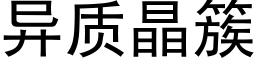 异质晶簇